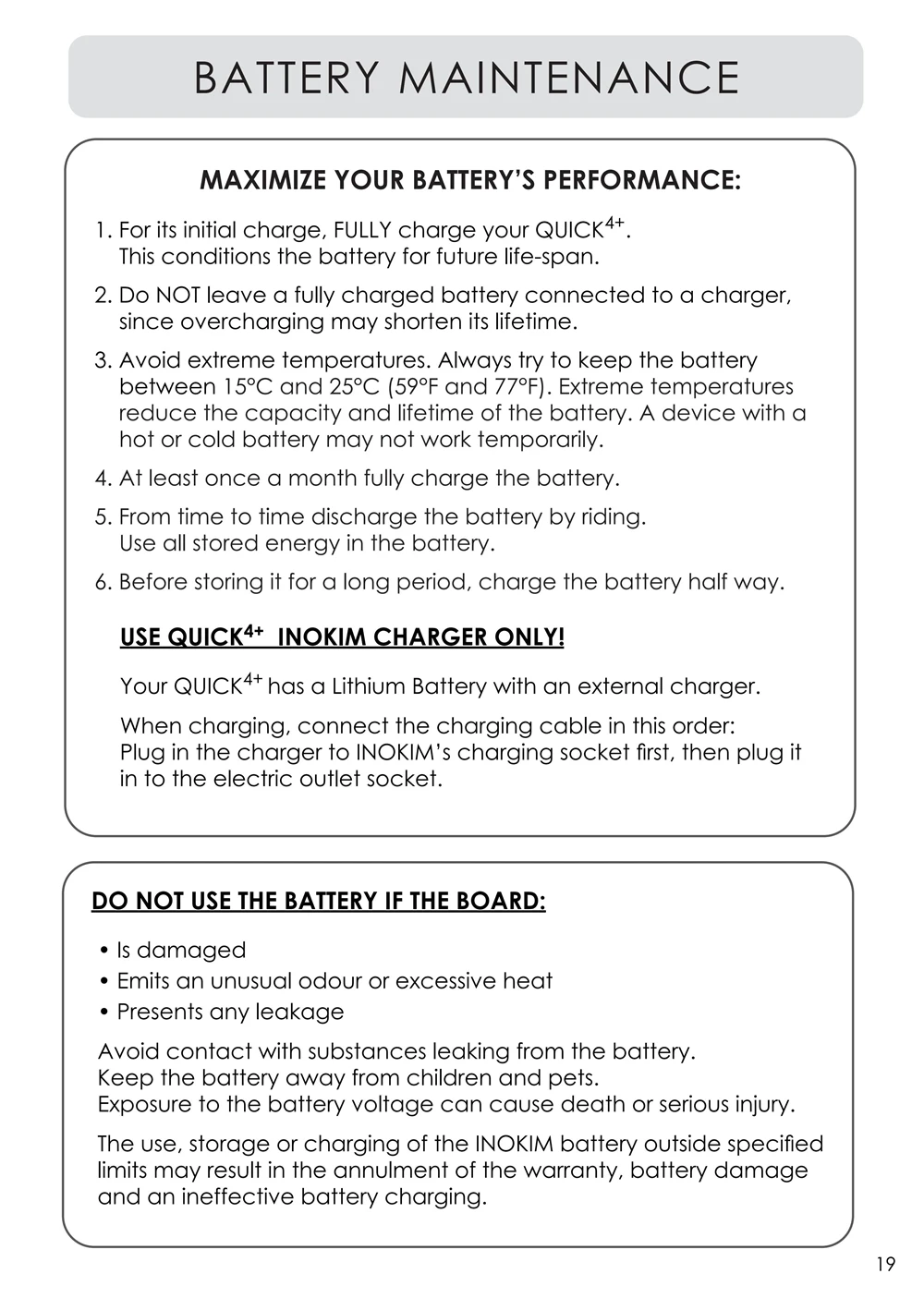 BATTERY MAINTENANCE

MAXIMIZE YOUR BATTERY'S PERFORMANCE:

1. For its initial charge, FULLY charge your QUICK$^{4+}$. This conditions the battery for future life-span.

2. Do NOT leave a fully charged battery connected to a charger, since overcharging may shorten its lifetime.

3. Avoid extreme temperatures. Always try to keep the battery between 15°C and 25°C (59°F and 77°F). Extreme temperatures reduce the capacity and lifetime of the battery. A device with a hot or cold battery may not work temporarily.

4. At least once a month fully charge the battery.

5. From time to time discharge the battery by riding. Use all stored energy in the battery.

6. Before storing it for a long period, charge the battery half way.

USE QUICK$^{4+}$ INOKIM CHARGER ONLY!

Your QUICK$^{4+}$ has a Lithium Battery with an external charger.

When charging, connect the charging cable in this order: Plug in the charger to INOKIM's charging socket first, then plug it in to the electric outlet socket.

DO NOT USE THE BATTERY IF THE BOARD:

• Is damaged
• Emits an unusual odour or excessive heat
• Presents any leakage

Avoid contact with substances leaking from the battery. Keep the battery away from children and pets. Exposure to the battery voltage can cause death or serious injury.

The use, storage or charging of the INOKIM battery outside specified limits may result in the annulment of the warranty, battery damage and an ineffective battery charging.

19